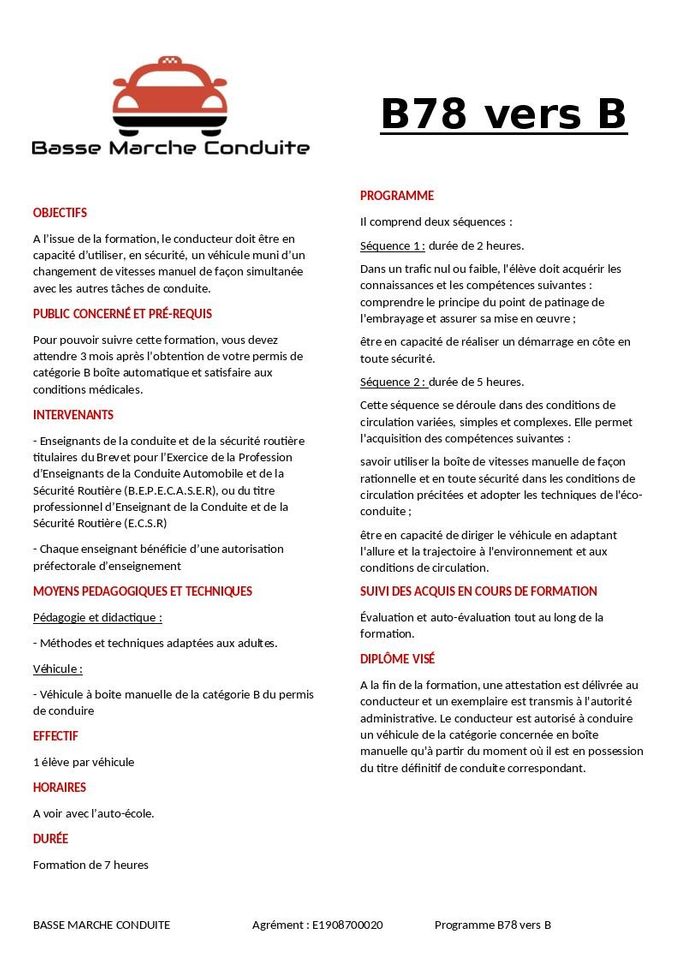 Basse Marche Conduite

B78 vers B

OBJECTIFS

A l'issue de la formation, le conducteur doit être en capacité d'utiliser, en sécurité, un véhicule muni d'un changement de vitesses manuel de façon simultanée avec les autres tâches de conduite.

PUBLIC CONCERNÉ ET PRÉ-REQUIS

Pour pouvoir suivre cette formation, vous devez attendre 3 mois après l'obtention de votre permis de catégorie B boîte automatique et satisfaire aux conditions médicales.

INTERVENANTS

- Enseignants de la conduite et de la sécurité routière titulaires du Brevet pour l'Exercice de la Profession d'Enseignants de la Conduite Automobile et de la Sécurité Routière (B.E.P.E.C.A.S.E.R), ou du titre professionnel d'Enseignant de la Conduite et de la Sécurité Routière (E.C.S.R)

- Chaque enseignant bénéficie d'une autorisation préfectorale d'enseignement

MOYENS PEDAGOGIQUES ET TECHNIQUES

Pédagogie et didactique :

- Méthodes et techniques adaptées aux adultes.

Véhicule :

- Véhicule à boite manuelle de la catégorie B du permis de conduire

EFFECTIF

1 élève par véhicule

HORAIRES

A voir avec l'auto-école.

DURÉE

Formation de 7 heures

PROGRAMME

Il comprend deux séquences :

Séquence 1 : durée de 2 heures.

Dans un trafic nul ou faible, l'élève doit acquérir les connaissances et les compétences suivantes : comprendre le principe du point de patinage de l'embrayage et assurer sa mise en œuvre ;

être en capacité de réaliser un démarrage en côte en toute sécurité.

Séquence 2 : durée de 5 heures.

Cette séquence se déroule dans des conditions de circulation variées, simples et complexes. Elle permet l'acquisition des compétences suivantes :

savoir utiliser la boîte de vitesses manuelle de façon rationnelle et en toute sécurité dans les conditions de circulation précitées et adopter les techniques de l'éco-conduite ;

être en capacité de diriger le véhicule en adaptant l'allure et la trajectoire à l'environnement et aux conditions de circulation.

SUIVI DES ACQUIS EN COURS DE FORMATION

Évaluation et auto-évaluation tout au long de la formation.

DIPLÔME VISÉ

A la fin de la formation, une attestation est délivrée au conducteur et un exemplaire est transmis à l'autorité administrative. Le conducteur est autorisé à conduire un véhicule de la catégorie concernée en boîte manuelle qu'à partir du moment où il est en possession du titre définitif de conduite correspondant.

BASSE MARCHE CONDUITE Agrément : E1908700020 Programme B78 vers B